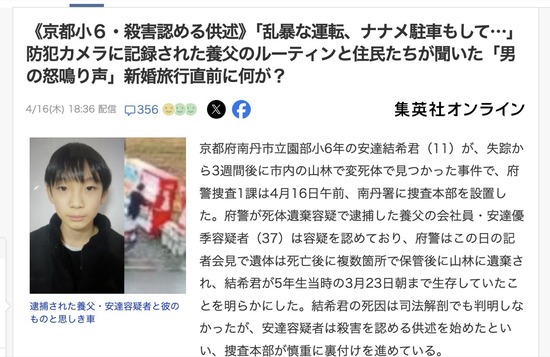 《京都小６・殺害認める供述》「乱暴な運転、ナナメ駐車もして…」防犯カメラに記録された養父のルーティンと住民たちが聞いた「男の怒鳴り声」新婚旅行直前に何が？

4/16(木) 18:36 配信 356

集英社オンライン

逮捕された養父・安達容疑者と彼のものと思しき車

京都府南丹市立園部小6年の安達結希君（11）が、失踪から3週間後に市内の山林で変死体で見つかった事件で、府警捜査1課は4月16日午前、南丹署に捜査本部を設置した。府警が死体遺棄容疑で逮捕した養父の会社員・安達優季容疑者（37）は容疑を認めており、府警はこの日の記者会見で遺体は死亡後に複数箇所で保管後に山林に遺棄され、結希君が5年生当時の3月23日朝まで生存していたことを明らかにした。結希君の死因は司法解剖でも判明しなかったが、安達容疑者は殺害を認める供述を始めたといい、捜査本部が慎重に裏付けを進めている。